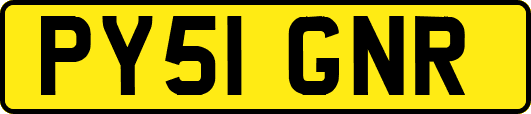 PY51 GNR